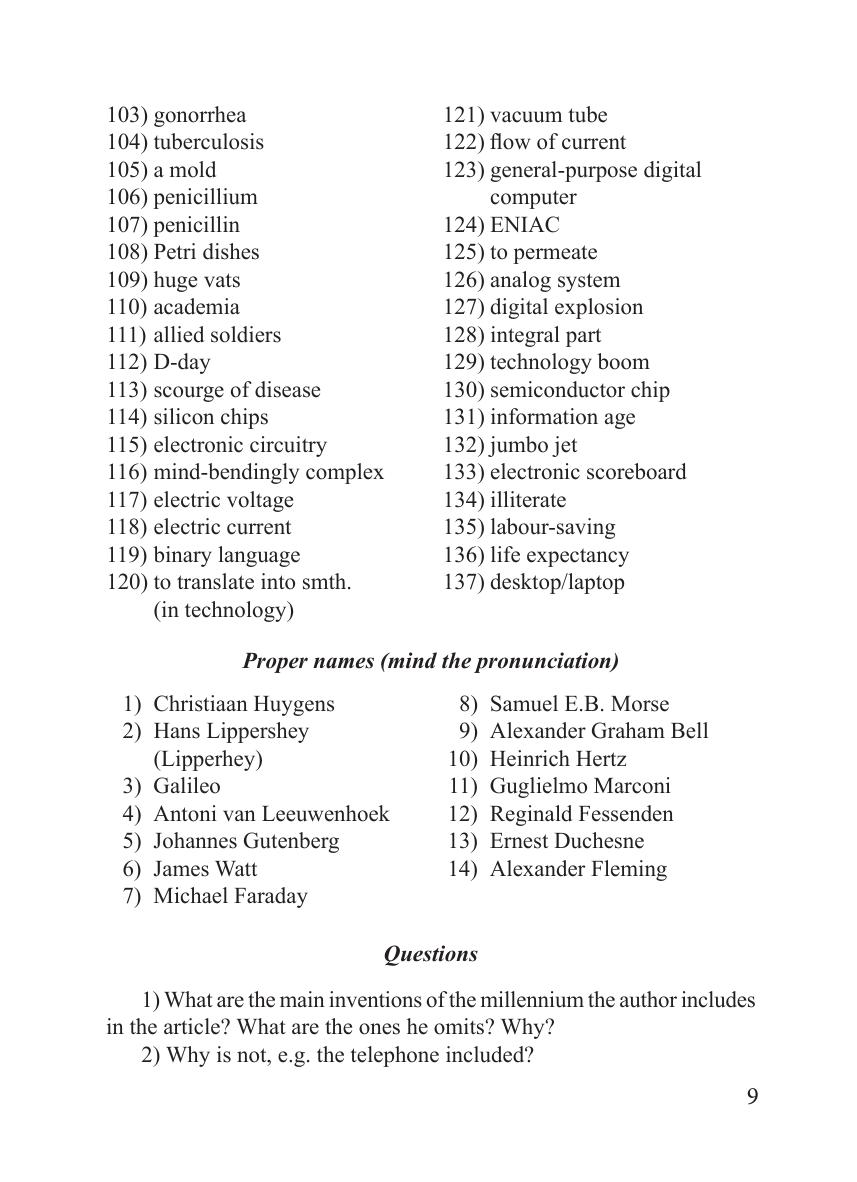 103) gonorrhea
104) tuberculosis
105) a mold
106) penicillium
107) penicillin
108) Petri dishes
109) huge vats
110) academia
111) allied soldiers
112) D-day
113) scourge of disease
114) silicon chips
115) electronic circuitry
116) mind-bendingly complex
117) electric voltage
118) electric current
119) binary language
120) to translate into smth. (in technology)

121) vacuum tube
122) flow of current
123) general-purpose digital computer
124) ENIAC
125) to permeate
126) analog system
127) digital explosion
128) integral part
129) technology boom
130) semiconductor chip
131) information age
132) jumbo jet
133) electronic scoreboard
134) illiterate
135) labour-saving
136) life expectancy
137) desktop/laptop

Proper names (mind the pronunciation)

1) Christiaan Huygens
2) Hans Lippershey (Lipperhey)
3) Galileo
4) Antoni van Leeuwenhoek
5) Johannes Gutenberg
6) James Watt
7) Michael Faraday

8) Samuel E.B. Morse
9) Alexander Graham Bell
10) Heinrich Hertz
11) Guglielmo Marconi
12) Reginald Fessenden
13) Ernest Duchesne
14) Alexander Fleming

Questions

1) What are the main inventions of the millennium the author includes in the article? What are the ones he omits? Why?
2) Why is not, e.g. the telephone included?

9